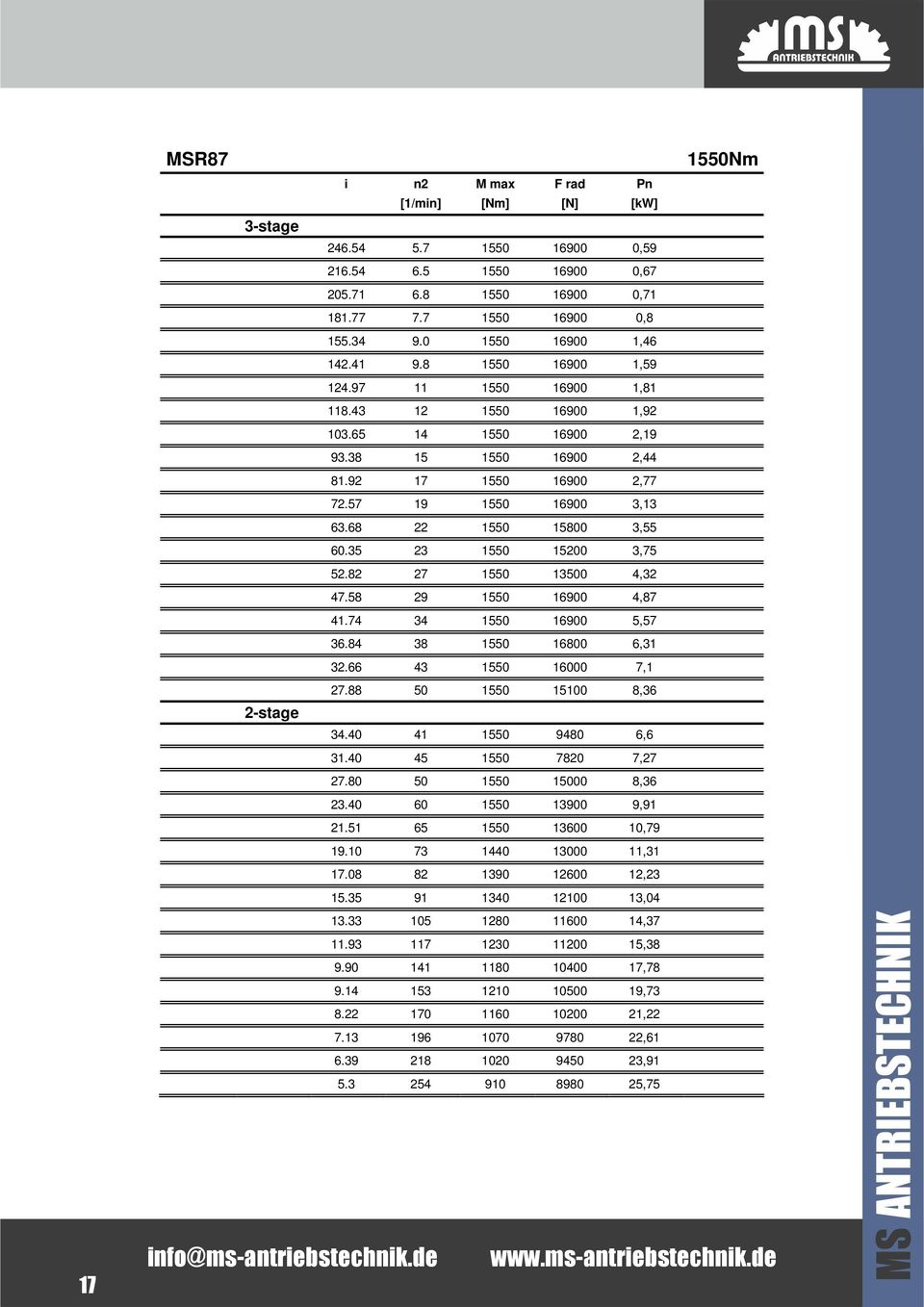 ms ANTRIEBSTECHNIK

MSR87 1550Nm

| | i | n2 [1/min] | M max [Nm] | F rad [N] | Pn [kW] |
|---|---|---|---|---|---|
| 3-stage | | | | | |
| | 246.54 | 5.7 | 1550 | 16900 | 0,59 |
| | 216.54 | 6.5 | 1550 | 16900 | 0,67 |
| | 205.71 | 6.8 | 1550 | 16900 | 0,71 |
| | 181.77 | 7.7 | 1550 | 16900 | 0,8 |
| | 155.34 | 9.0 | 1550 | 16900 | 1,46 |
| | 142.41 | 9.8 | 1550 | 16900 | 1,59 |
| | 124.97 | 11 | 1550 | 16900 | 1,81 |
| | 118.43 | 12 | 1550 | 16900 | 1,92 |
| | 103.65 | 14 | 1550 | 16900 | 2,19 |
| | 93.38 | 15 | 1550 | 16900 | 2,44 |
| | 81.92 | 17 | 1550 | 16900 | 2,77 |
| | 72.57 | 19 | 1550 | 16900 | 3,13 |
| | 63.68 | 22 | 1550 | 15800 | 3,55 |
| | 60.35 | 23 | 1550 | 15200 | 3,75 |
| | 52.82 | 27 | 1550 | 13500 | 4,32 |
| | 47.58 | 29 | 1550 | 16900 | 4,87 |
| | 41.74 | 34 | 1550 | 16900 | 5,57 |
| | 36.84 | 38 | 1550 | 16800 | 6,31 |
| | 32.66 | 43 | 1550 | 16000 | 7,1 |
| | 27.88 | 50 | 1550 | 15100 | 8,36 |
| 2-stage | | | | | |
| | 34.40 | 41 | 1550 | 9480 | 6,6 |
| | 31.40 | 45 | 1550 | 7820 | 7,27 |
| | 27.80 | 50 | 1550 | 15000 | 8,36 |
| | 23.40 | 60 | 1550 | 13900 | 9,91 |
| | 21.51 | 65 | 1550 | 13600 | 10,79 |
| | 19.10 | 73 | 1440 | 13000 | 11,31 |
| | 17.08 | 82 | 1390 | 12600 | 12,23 |
| | 15.35 | 91 | 1340 | 12100 | 13,04 |
| | 13.33 | 105 | 1280 | 11600 | 14,37 |
| | 11.93 | 117 | 1230 | 11200 | 15,38 |
| | 9.90 | 141 | 1180 | 10400 | 17,78 |
| | 9.14 | 153 | 1210 | 10500 | 19,73 |
| | 8.22 | 170 | 1160 | 10200 | 21,22 |
| | 7.13 | 196 | 1070 | 9780 | 22,61 |
| | 6.39 | 218 | 1020 | 9450 | 23,91 |
| | 5.3 | 254 | 910 | 8980 | 25,75 |

MS ANTRIEBSTECHNIK

17 info@ms-antriebstechnik.de www.ms-antriebstechnik.de